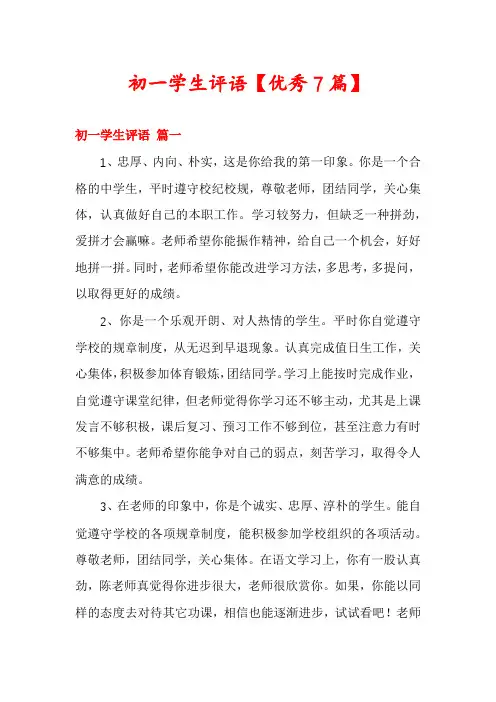 初一学生评语【优秀7篇】

初一学生评语 篇一

1、忠厚、内向、朴实，这是你给我的第一印象。你是一个合格的中学生，平时遵守校纪校规，尊敬老师，团结同学，关心集体，认真做好自己的本职工作。学习较努力，但缺乏一种拼劲，爱拼才会赢嘛。老师希望你能振作精神，给自己一个机会，好好地拼一拼。同时，老师希望你能改进学习方法，多思考，多提问，以取得更好的成绩。

2、你是一个乐观开朗、对人热情的学生。平时你自觉遵守学校的规章制度，从无迟到早退现象。认真完成值日生工作，关心集体，积极参加体育锻炼，团结同学。学习上能按时完成作业，自觉遵守课堂纪律，但老师觉得你学习还不够主动，尤其是上课发言不够积极，课后复习、预习工作不够到位，甚至注意力有时不够集中。老师希望你能争对自己的弱点，刻苦学习，取得令人满意的成绩。

3、在老师的印象中，你是个诚实、忠厚、淳朴的学生。能自觉遵守学校的各项规章制度，能积极参加学校组织的各项活动。尊敬老师，团结同学，关心集体。在语文学习上，你有一股认真劲，陈老师真觉得你进步很大，老师很欣赏你。如果，你能以同样的态度去对待其它功课，相信也能逐渐进步，试试看吧！老师